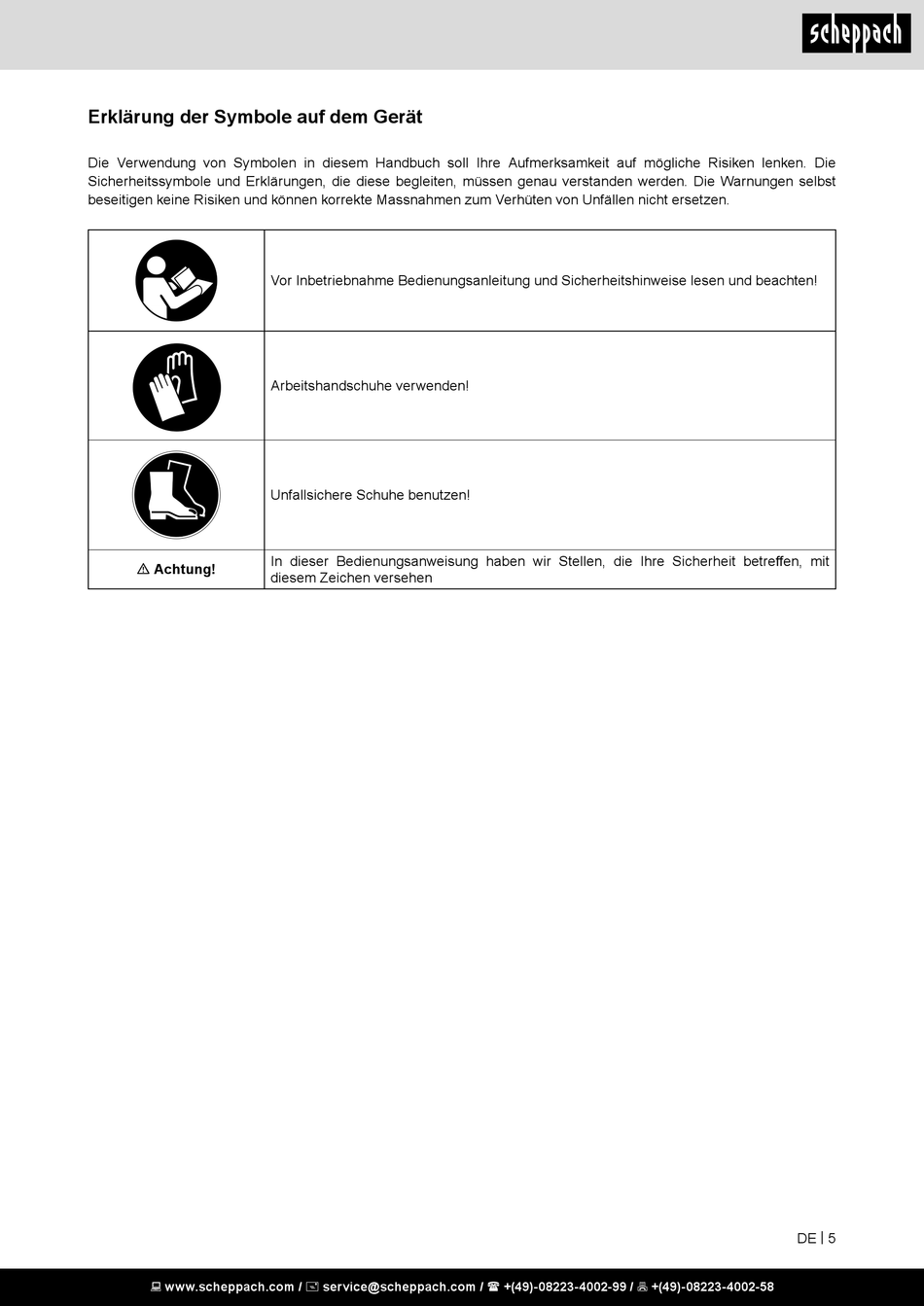 scheppach

Erklärung der Symbole auf dem Gerät

Die Verwendung von Symbolen in diesem Handbuch soll Ihre Aufmerksamkeit auf mögliche Risiken lenken. Die Sicherheitssymbole und Erklärungen, die diese begleiten, müssen genau verstanden werden. Die Warnungen selbst beseitigen keine Risiken und können korrekte Massnahmen zum Verhüten von Unfällen nicht ersetzen.

| | |
|---|---|
| | Vor Inbetriebnahme Bedienungsanleitung und Sicherheitshinweise lesen und beachten! |
| | Arbeitshandschuhe verwenden! |
| | Unfallsichere Schuhe benutzen! |
| ⚠ Achtung! | In dieser Bedienungsanweisung haben wir Stellen, die Ihre Sicherheit betreffen, mit diesem Zeichen versehen |

DE | 5

www.scheppach.com / service@scheppach.com / +(49)-08223-4002-99 / +(49)-08223-4002-58